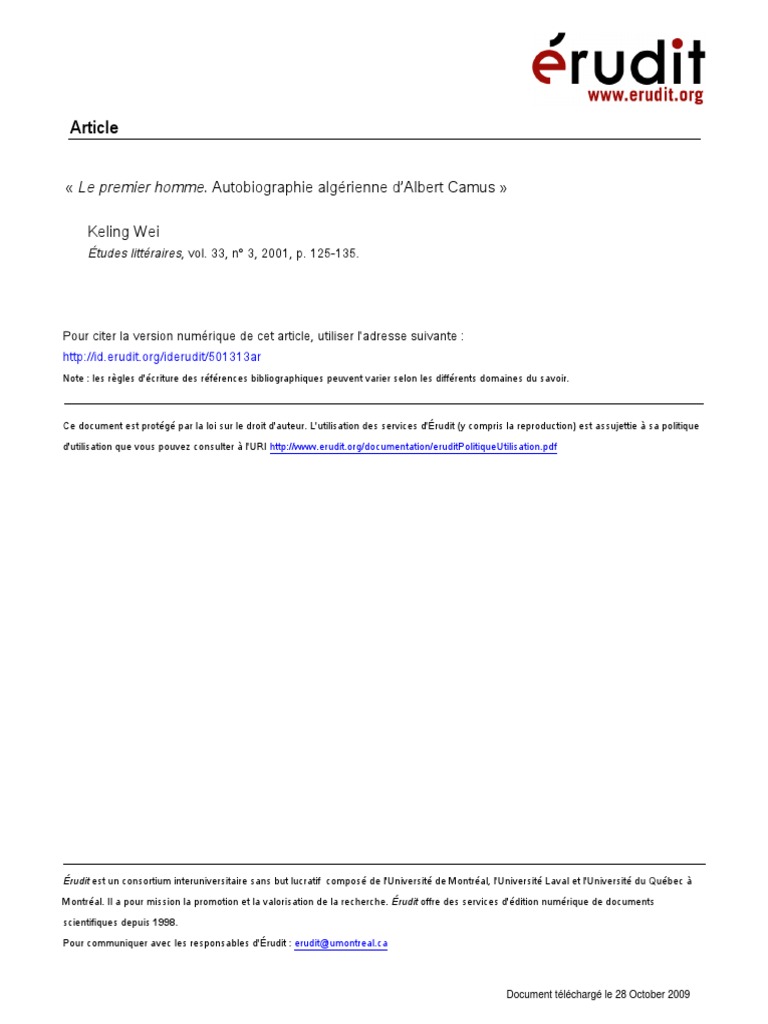 érudit
www.erudit.org

Article

« Le premier homme. Autobiographie algérienne d'Albert Camus »

Keling Wei
Études littéraires, vol. 33, n° 3, 2001, p. 125-135.

Pour citer la version numérique de cet article, utiliser l'adresse suivante :
http://id.erudit.org/iderudit/501313ar
Note : les règles d'écriture des références bibliographiques peuvent varier selon les différents domaines du savoir.

Ce document est protégé par la loi sur le droit d'auteur. L'utilisation des services d'Érudit (y compris la reproduction) est assujettie à sa politique d'utilisation que vous pouvez consulter à l'URI http://www.erudit.org/documentation/eruditPolitiqueUtilisation.pdf

Érudit est un consortium interuniversitaire sans but lucratif composé de l'Université de Montréal, l'Université Laval et l'Université du Québec à Montréal. Il a pour mission la promotion et la valorisation de la recherche. Érudit offre des services d'édition numérique de documents scientifiques depuis 1998.
Pour communiquer avec les responsables d'Érudit : erudit@umontreal.ca

Document téléchargé le 28 October 2009